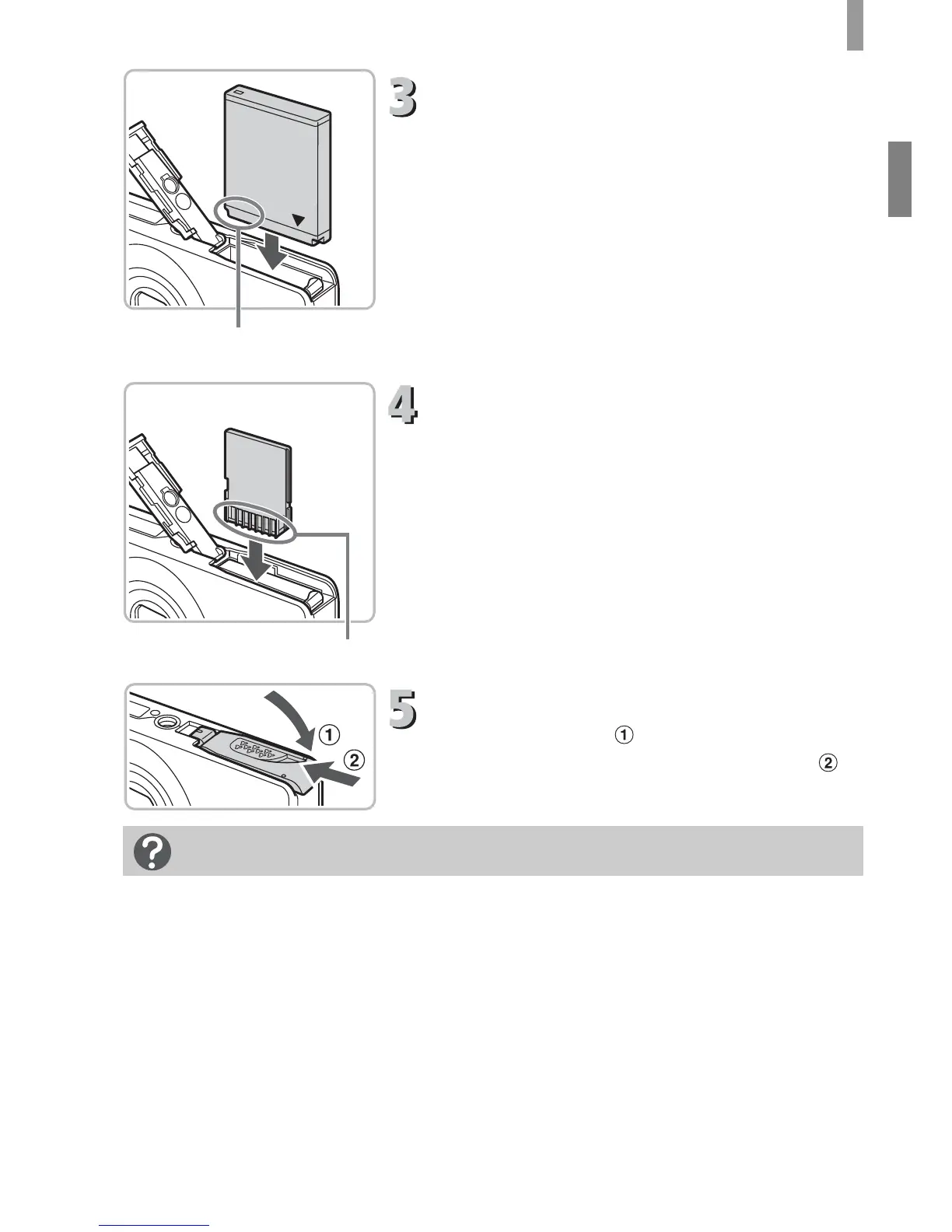 3

4

5

①
②

①

②